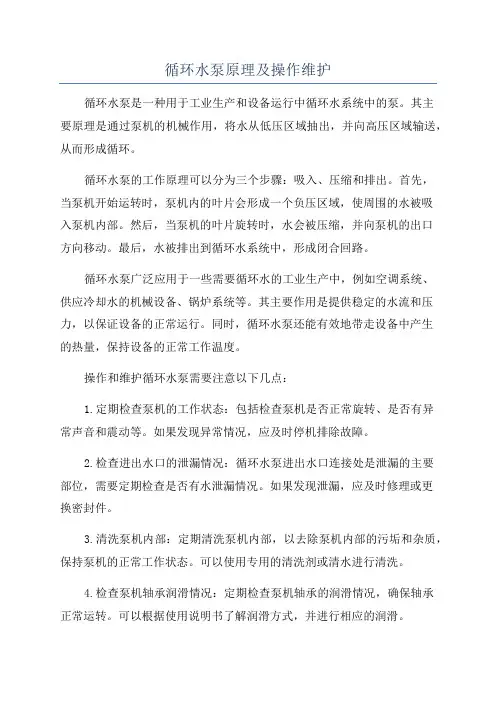 循环水泵原理及操作维护

循环水泵是一种用于工业生产和设备运行中循环水系统中的泵。其主要原理是通过泵机的机械作用，将水从低压区域抽出，并向高压区域输送，从而形成循环。

循环水泵的工作原理可以分为三个步骤：吸入、压缩和排出。首先，当泵机开始运转时，泵机内的叶片会形成一个负压区域，使周围的水被吸入泵机内部。然后，当泵机的叶片旋转时，水会被压缩，并向泵机的出口方向移动。最后，水被排出到循环水系统中，形成闭合回路。

循环水泵广泛应用于一些需要循环水的工业生产中，例如空调系统、供应冷却水的机械设备、锅炉系统等。其主要作用是提供稳定的水流和压力，以保证设备的正常运行。同时，循环水泵还能有效地带走设备中产生的热量，保持设备的正常工作温度。

操作和维护循环水泵需要注意以下几点：

1.定期检查泵机的工作状态：包括检查泵机是否正常旋转、是否有异常声音和震动等。如果发现异常情况，应及时停机排除故障。

2.检查进出水口的泄漏情况：循环水泵进出水口连接处是泄漏的主要部位，需要定期检查是否有水泄漏情况。如果发现泄漏，应及时修理或更换密封件。

3.清洗泵机内部：定期清洗泵机内部，以去除泵机内部的污垢和杂质，保持泵机的正常工作状态。可以使用专用的清洗剂或清水进行清洗。

4.检查泵机轴承润滑情况：定期检查泵机轴承的润滑情况，确保轴承正常运转。可以根据使用说明书了解润滑方式，并进行相应的润滑。